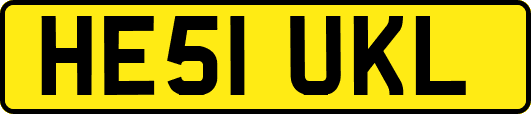 HE51 UKL